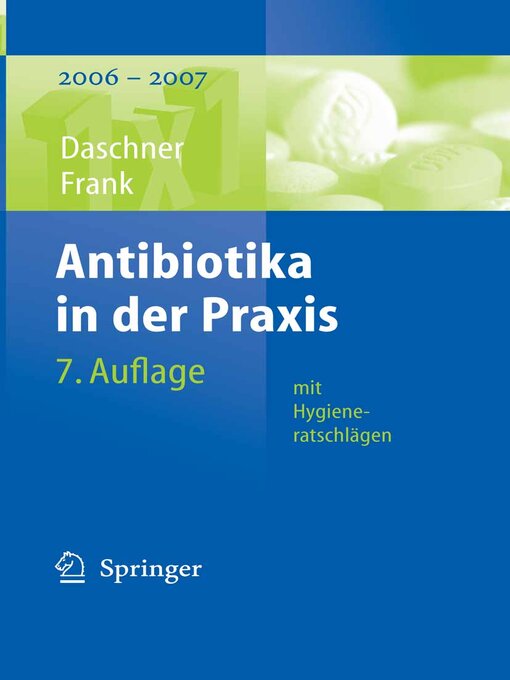 2006 – 2007

1x1

Daschner
Frank

Antibiotika in der Praxis

7. Auflage

mit Hygieneratschlägen

Springer